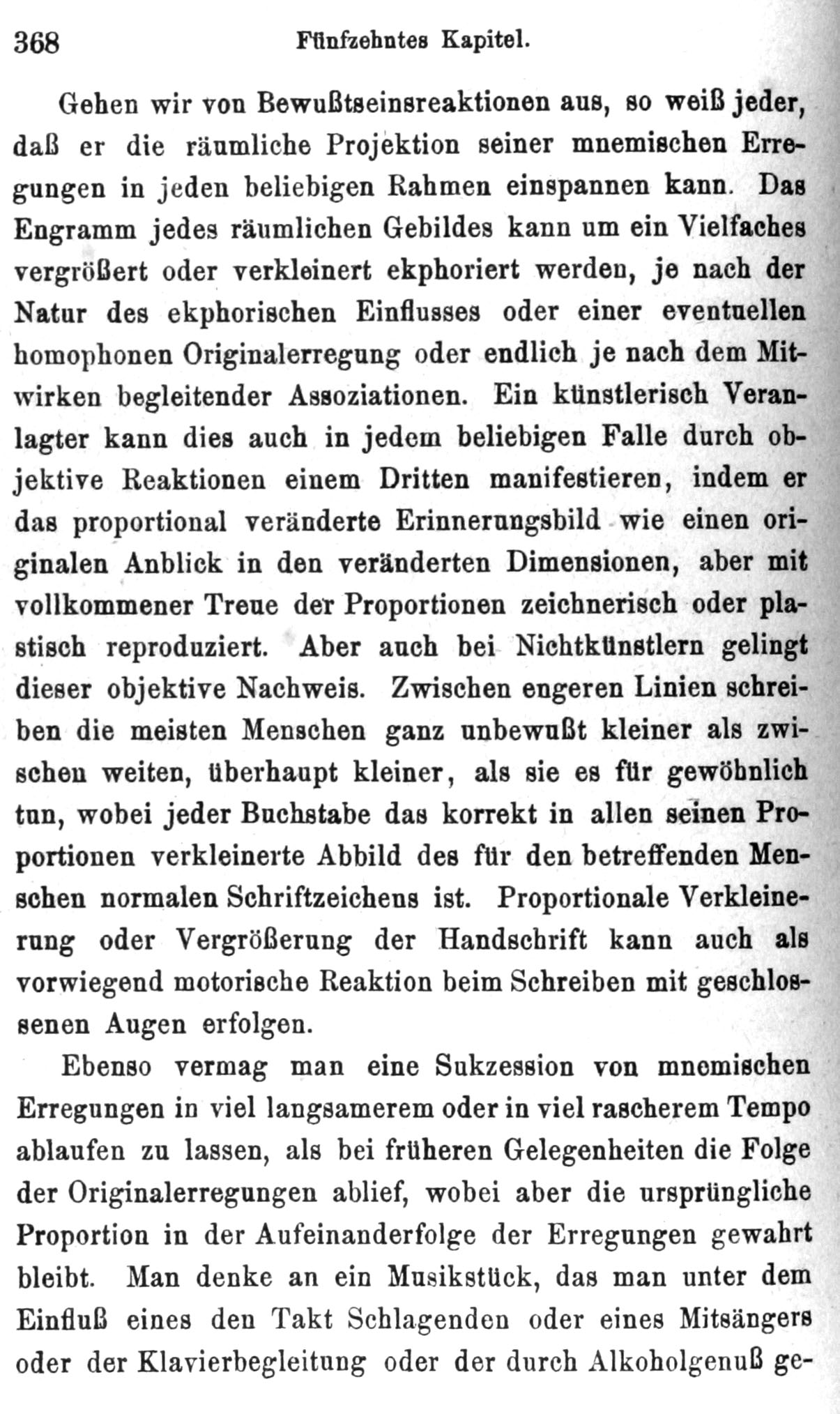 368 Fünfzehntes Kapitel.

Gehen wir von Bewußtseinsreaktionen aus, so weiß jeder, daß er die räumliche Projektion seiner mnemischen Erregungen in jeden beliebigen Rahmen einspannen kann. Das Engramm jedes räumlichen Gebildes kann um ein Vielfaches vergrößert oder verkleinert ekphoriert werden, je nach der Natur des ekphorischen Einflusses oder einer eventuellen homophonen Originalerregung oder endlich je nach dem Mitwirken begleitender Assoziationen. Ein künstlerisch Veranlagter kann dies auch in jedem beliebigen Falle durch objektive Reaktionen einem Dritten manifestieren, indem er das proportional veränderte Erinnerungsbild wie einen originalen Anblick in den veränderten Dimensionen, aber mit vollkommener Treue der Proportionen zeichnerisch oder plastisch reproduziert. Aber auch bei Nichtkünstlern gelingt dieser objektive Nachweis. Zwischen engeren Linien schreiben die meisten Menschen ganz unbewußt kleiner als zwischen weiten, überhaupt kleiner, als sie es für gewöhnlich tun, wobei jeder Buchstabe das korrekt in allen seinen Proportionen verkleinerte Abbild des für den betreffenden Menschen normalen Schriftzeichens ist. Proportionale Verkleinerung oder Vergrößerung der Handschrift kann auch als vorwiegend motorische Reaktion beim Schreiben mit geschlossenen Augen erfolgen.

Ebenso vermag man eine Sukzession von mnemischen Erregungen in viel langsamerem oder in viel rascherem Tempo ablaufen zu lassen, als bei früheren Gelegenheiten die Folge der Originalerregungen ablief, wobei aber die ursprüngliche Proportion in der Aufeinanderfolge der Erregungen gewahrt bleibt. Man denke an ein Musikstück, das man unter dem Einfluß eines den Takt Schlagenden oder eines Mitsängers oder der Klavierbegleitung oder der durch Alkoholgenuß ge-